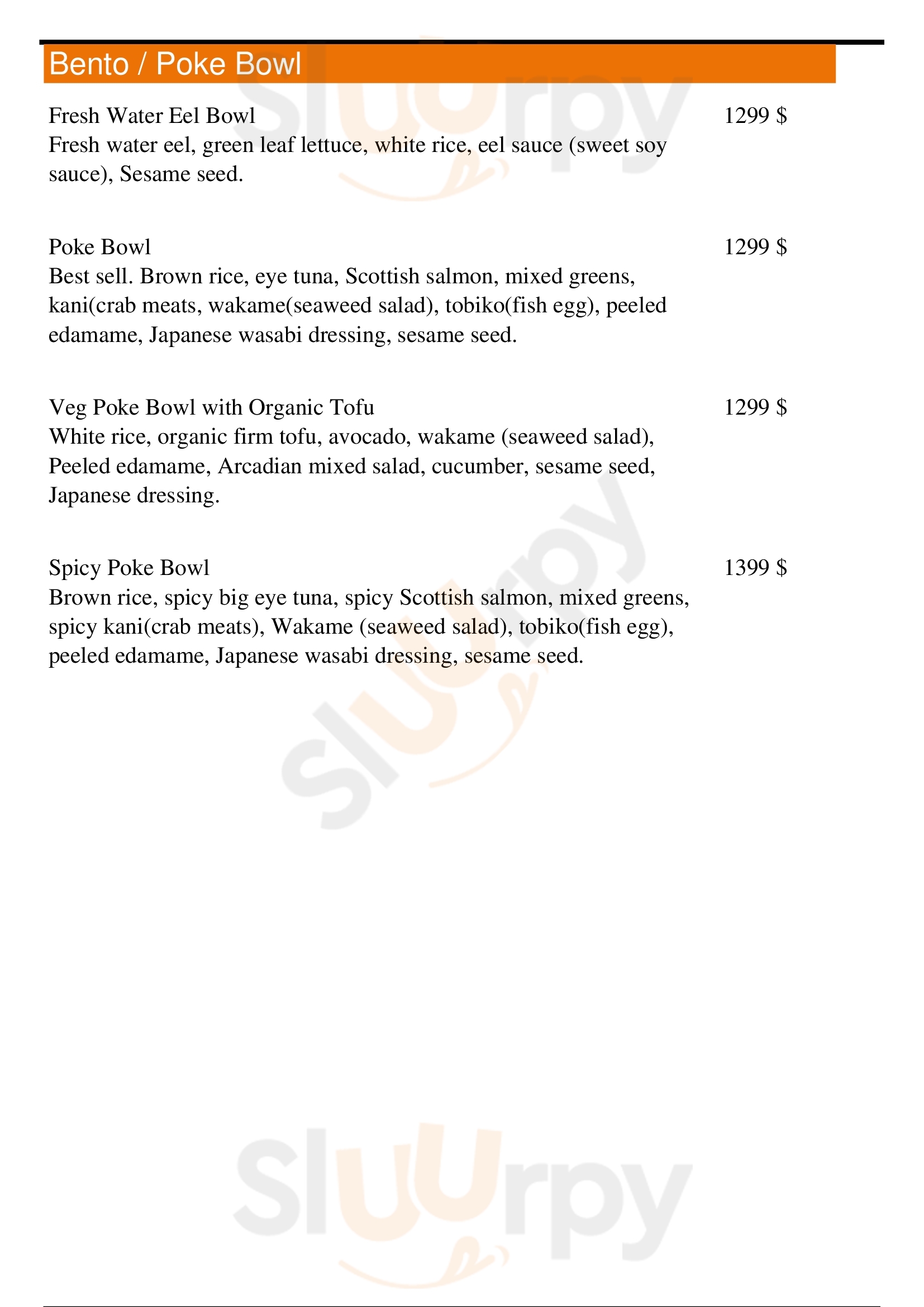 Bento / Poke Bowl

Fresh Water Eel Bowl
1299 $
Fresh water eel, green leaf lettuce, white rice, eel sauce (sweet soy sauce), Sesame seed.

Poke Bowl
1299 $
Best sell. Brown rice, eye tuna, Scottish salmon, mixed greens, kani(crab meats, wakame(seaweed salad), tobiko(fish egg), peeled edamame, Japanese wasabi dressing, sesame seed.

Veg Poke Bowl with Organic Tofu
1299 $
White rice, organic firm tofu, avocado, wakame (seaweed salad), Peeled edamame, Arcadian mixed salad, cucumber, sesame seed, Japanese dressing.

Spicy Poke Bowl
1399 $
Brown rice, spicy big eye tuna, spicy Scottish salmon, mixed greens, spicy kani(crab meats), Wakame (seaweed salad), tobiko(fish egg), peeled edamame, Japanese wasabi dressing, sesame seed.

Sluurpy
Sluurpy
Sluurpy